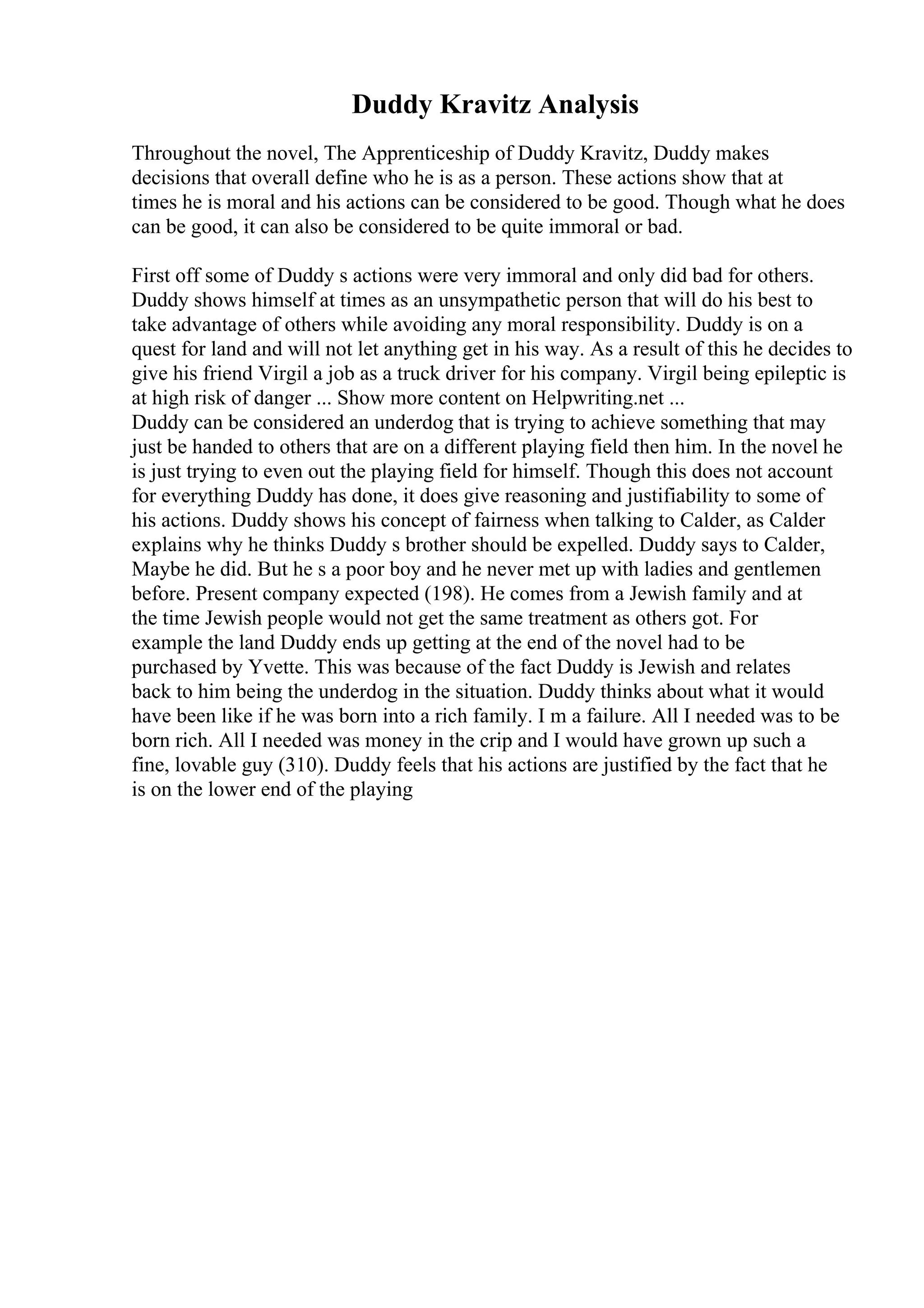 Duddy Kravitz Analysis

Throughout the novel, The Apprenticeship of Duddy Kravitz, Duddy makes decisions that overall define who he is as a person. These actions show that at times he is moral and his actions can be considered to be good. Though what he does can be good, it can also be considered to be quite immoral or bad.

First off some of Duddy s actions were very immoral and only did bad for others. Duddy shows himself at times as an unsympathetic person that will do his best to take advantage of others while avoiding any moral responsibility. Duddy is on a quest for land and will not let anything get in his way. As a result of this he decides to give his friend Virgil a job as a truck driver for his company. Virgil being epileptic is at high risk of danger ... Show more content on Helpwriting.net ...
Duddy can be considered an underdog that is trying to achieve something that may just be handed to others that are on a different playing field then him. In the novel he is just trying to even out the playing field for himself. Though this does not account for everything Duddy has done, it does give reasoning and justifiability to some of his actions. Duddy shows his concept of fairness when talking to Calder, as Calder explains why he thinks Duddy s brother should be expelled. Duddy says to Calder, Maybe he did. But he s a poor boy and he never met up with ladies and gentlemen before. Present company expected (198). He comes from a Jewish family and at the time Jewish people would not get the same treatment as others got. For example the land Duddy ends up getting at the end of the novel had to be purchased by Yvette. This was because of the fact Duddy is Jewish and relates back to him being the underdog in the situation. Duddy thinks about what it would have been like if he was born into a rich family. I m a failure. All I needed was to be born rich. All I needed was money in the crip and I would have grown up such a fine, lovable guy (310). Duddy feels that his actions are justified by the fact that he is on the lower end of the playing